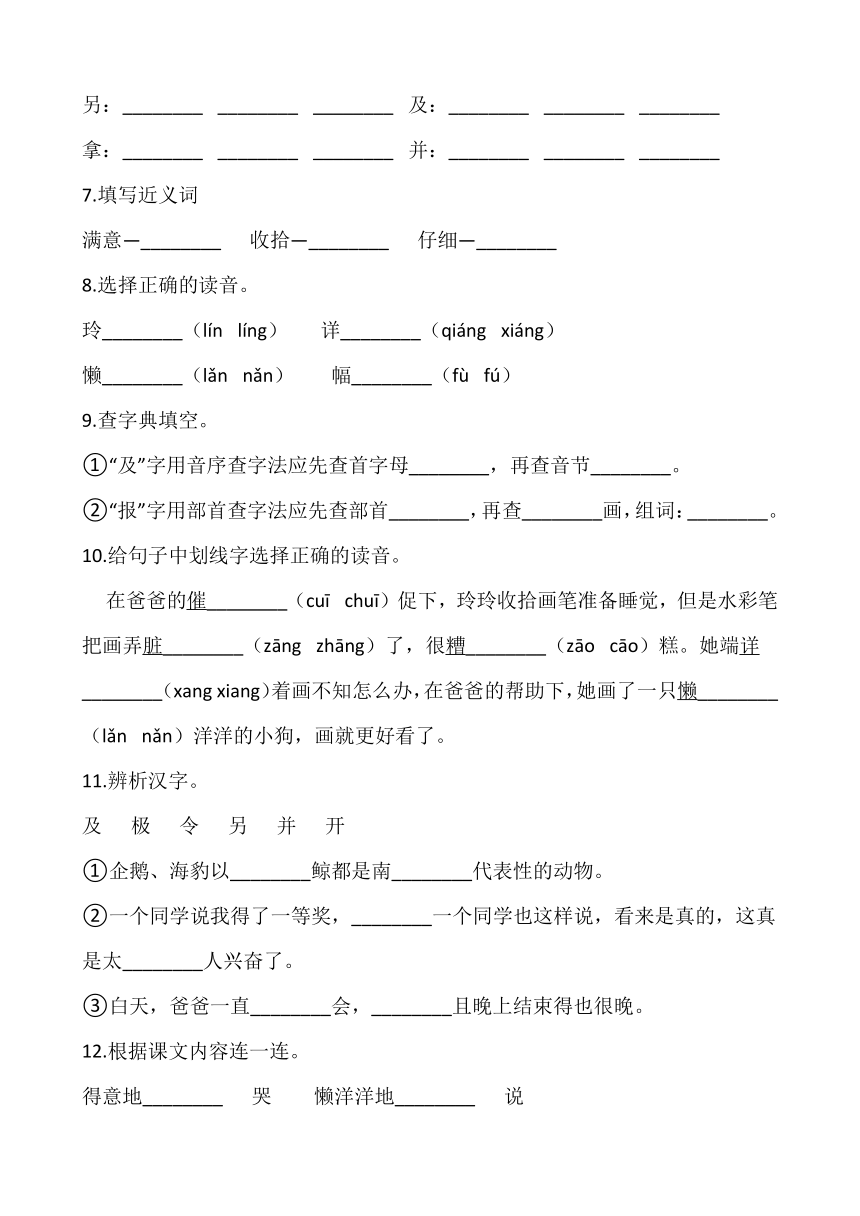 另：________ ________ ________ 及：________ ________ ________

拿：________ ________ ________ 并：________ ________ ________

7.填写近义词

满意—________ 收拾—________ 仔细—________

8.选择正确的读音。

玲________（lín líng） 详________（qiáng xiáng）

懒________（lǎn nǎn） 幅________（fù fú）

9.查字典填空。

①“及”字用音序查字法应先查首字母________，再查音节________。

②“报”字用部首查字法应先查部首________，再查________画，组词：________。

10.给句子中划线字选择正确的读音。

在爸爸的催________（cuī chuī）促下，玲玲收拾画笔准备睡觉，但是水彩笔把画弄脏________（zāng zhāng）了，很糟________（zāo cāo）糕。她端详________（xang xiang）着画不知怎么办，在爸爸的帮助下，她画了一只懒________（lǎn nǎn）洋洋的小狗，画就更好看了。

11.辨析汉字。

及 极 令 另 并 开

①企鹅、海豹以________鲸都是南________代表性的动物。

②一个同学说我得了一等奖，________一个同学也这样说，看来是真的，这真是太________人兴奋了。

③白天，爸爸一直________会，________且晚上结束得也很晚。

12.根据课文内容连一连。

得意地________ 哭 懒洋洋地________ 说